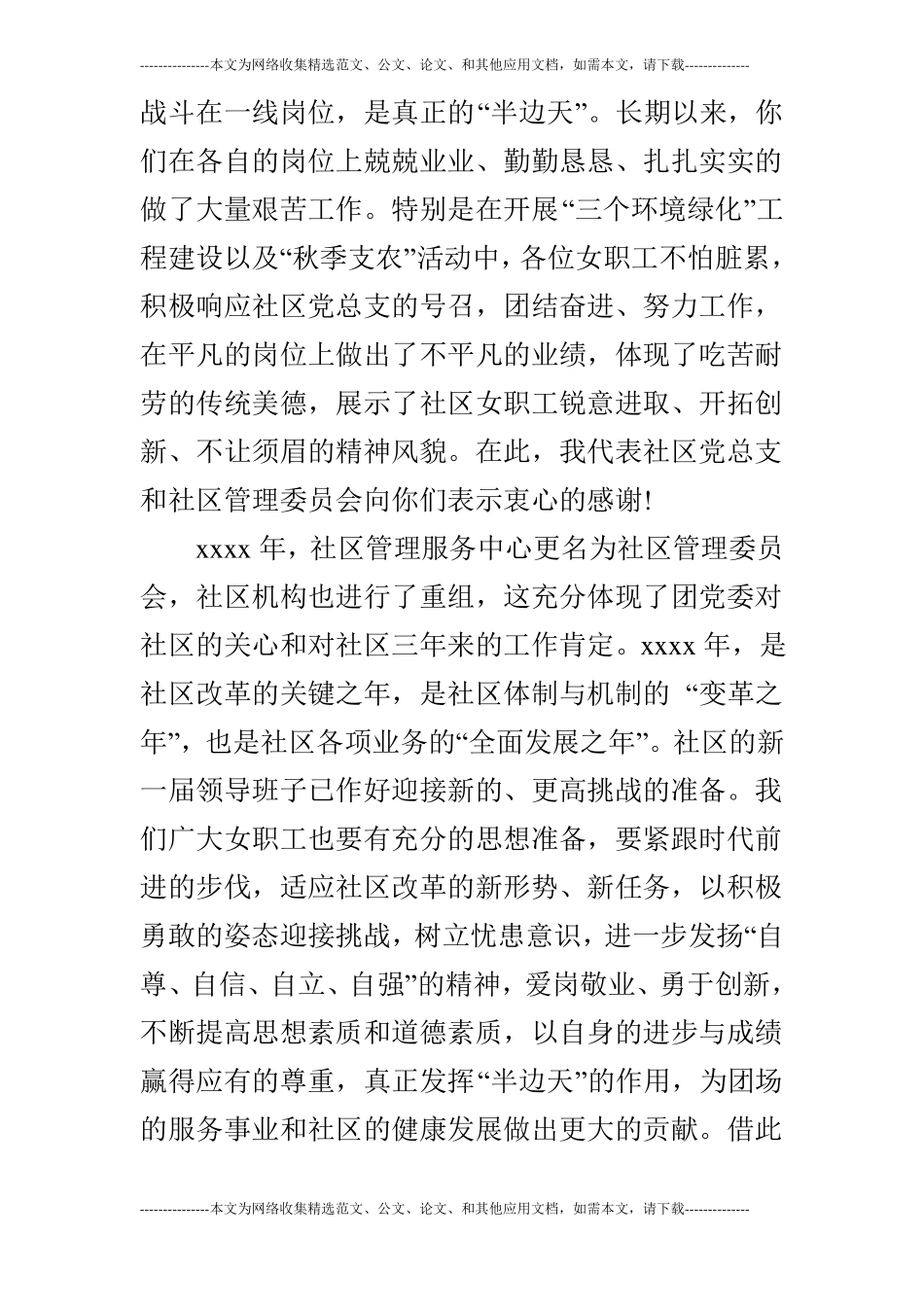 ---------------本文为网络收集精选范文、公文、论文、和其他应用文档，如需本文，请下载--------------

战斗在一线岗位，是真正的“半边天”。长期以来，你们在各自的岗位上兢兢业业、勤勤恳恳、扎扎实实的做了大量艰苦工作。特别是在开展“三个环境绿化”工程建设以及“秋季支农”活动中，各位女职工不怕脏累，积极响应社区党总支的号召，团结奋进、努力工作，在平凡的岗位上做出了不平凡的业绩，体现了吃苦耐劳的传统美德，展示了社区女职工锐意进取、开拓创新、不让须眉的精神风貌。在此，我代表社区党总支和社区管理委员会向你们表示衷心的感谢!

xxxx 年，社区管理服务中心更名为社区管理委员会，社区机构也进行了重组，这充分体现了团党委对社区的关心和对社区三年来的工作肯定。xxxx 年，是社区改革的关键之年，是社区体制与机制的 “变革之年”，也是社区各项业务的“全面发展之年”。社区的新一届领导班子已作好迎接新的、更高挑战的准备。我们广大女职工也要有充分的思想准备，要紧跟时代前进的步伐，适应社区改革的新形势、新任务，以积极勇敢的姿态迎接挑战，树立忧患意识，进一步发扬“自尊、自信、自立、自强”的精神，爱岗敬业、勇于创新，不断提高思想素质和道德素质，以自身的进步与成绩赢得应有的尊重，真正发挥“半边天”的作用，为团场的服务事业和社区的健康发展做出更大的贡献。借此

---------------本文为网络收集精选范文、公文、论文、和其他应用文档，如需本文，请下载--------------